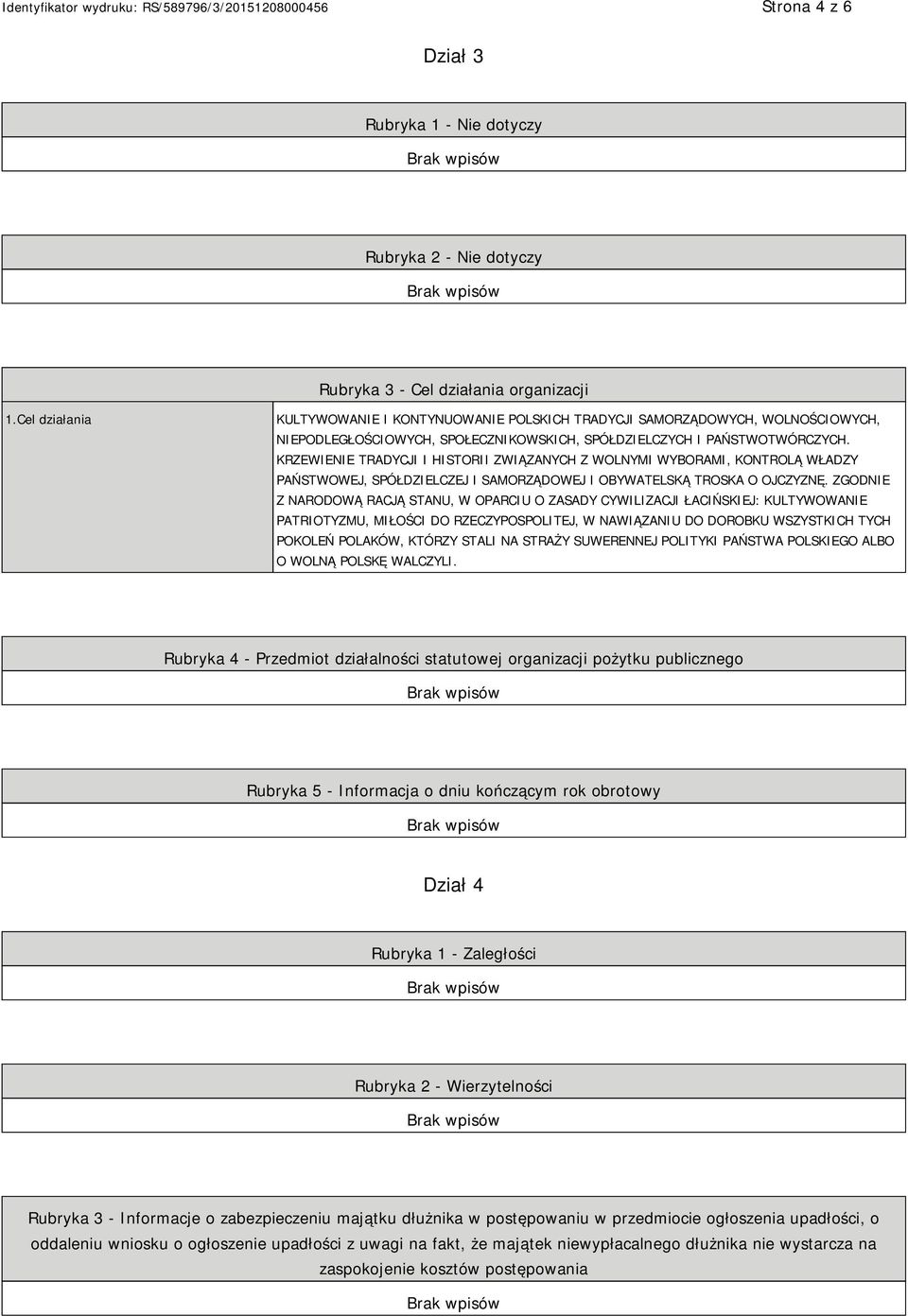 Identyfikator wydruku: RS/589796/3/20151208000456 Strona 4 z 6

Dział 3

Rubryka 1 - Nie dotyczy

Brak wpisów

Rubryka 2 - Nie dotyczy

Brak wpisów

Rubryka 3 - Cel działania organizacji

| 1.Cel działania | KULTYWOWANIE I KONTYNUOWANIE POLSKICH TRADYCJI SAMORZĄDOWYCH, WOLNOŚCIOWYCH, NIEPODLEGŁOŚCIOWYCH, SPOŁECZNIKOWSKICH, SPÓŁDZIELCZYCH I PAŃSTWOTWÓRCZYCH. KRZEWIENIE TRADYCJI I HISTORII ZWIĄZANYCH Z WOLNYMI WYBORAMI, KONTROLĄ WŁADZY PAŃSTWOWEJ, SPÓŁDZIELCZEJ I SAMORZĄDOWEJ I OBYWATELSKĄ TROSKA O OJCZYZNĘ. ZGODNIE Z NARODOWĄ RACJĄ STANU, W OPARCIU O ZASADY CYWILIZACJI ŁACIŃSKIEJ: KULTYWOWANIE PATRIOTYZMU, MIŁOŚCI DO RZECZYPOSPOLITEJ, W NAWIĄZANIU DO DOROBKU WSZYSTKICH TYCH POKOLEŃ POLAKÓW, KTÓRZY STALI NA STRAŻY SUWERENNEJ POLITYKI PAŃSTWA POLSKIEGO ALBO O WOLNĄ POLSKĘ WALCZYLI. |
|---|---|

Rubryka 4 - Przedmiot działalności statutowej organizacji pożytku publicznego

Brak wpisów

Rubryka 5 - Informacja o dniu kończącym rok obrotowy

Brak wpisów

Dział 4

Rubryka 1 - Zaległości

Brak wpisów

Rubryka 2 - Wierzytelności

Brak wpisów

Rubryka 3 - Informacje o zabezpieczeniu majątku dłużnika w postępowaniu w przedmiocie ogłoszenia upadłości, o oddaleniu wniosku o ogłoszenie upadłości z uwagi na fakt, że majątek niewypłacalnego dłużnika nie wystarcza na zaspokojenie kosztów postępowania

Brak wpisów